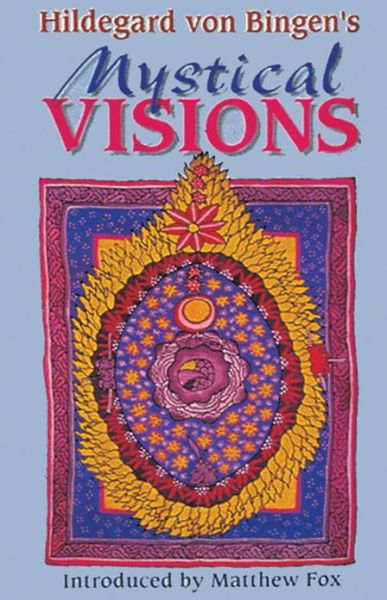 Hildegard von Bingen's
Mystical
VISIONS

Introduced by Matthew Fox